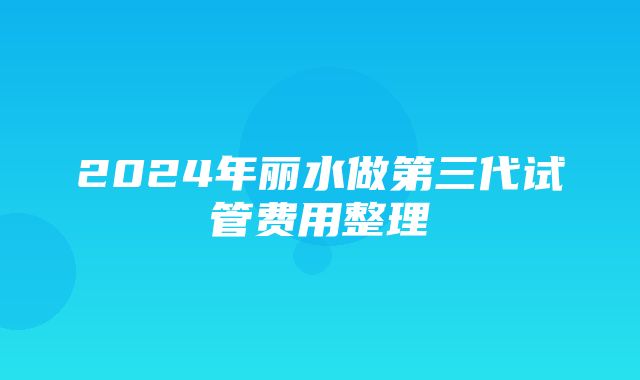 2024年丽水做第三代试管费用整理